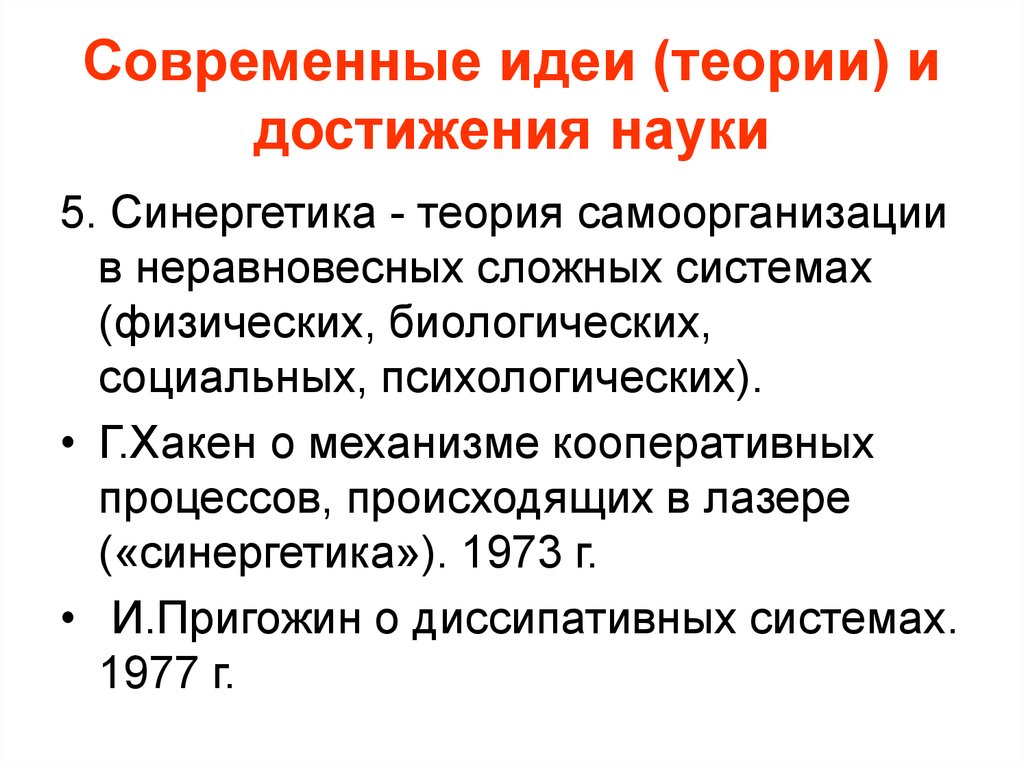 Современные идеи (теории) и достижения науки

5. Синергетика - теория самоорганизации в неравновесных сложных системах (физических, биологических, социальных, психологических).

• Г.Хакен о механизме кооперативных процессов, происходящих в лазере («синергетика»). 1973 г.

• И.Пригожин о диссипативных системах. 1977 г.